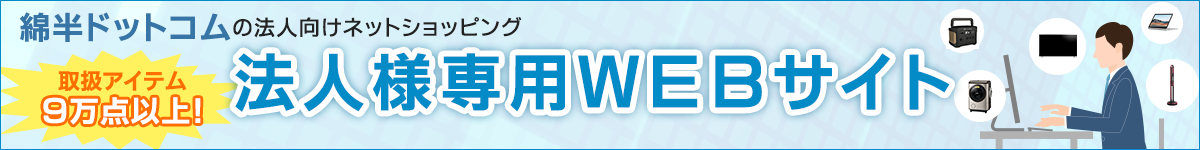 綿半ドットコムの法人向けネットショッピング

取扱アイテム
9万点以上!

法人様専用WEBサイト